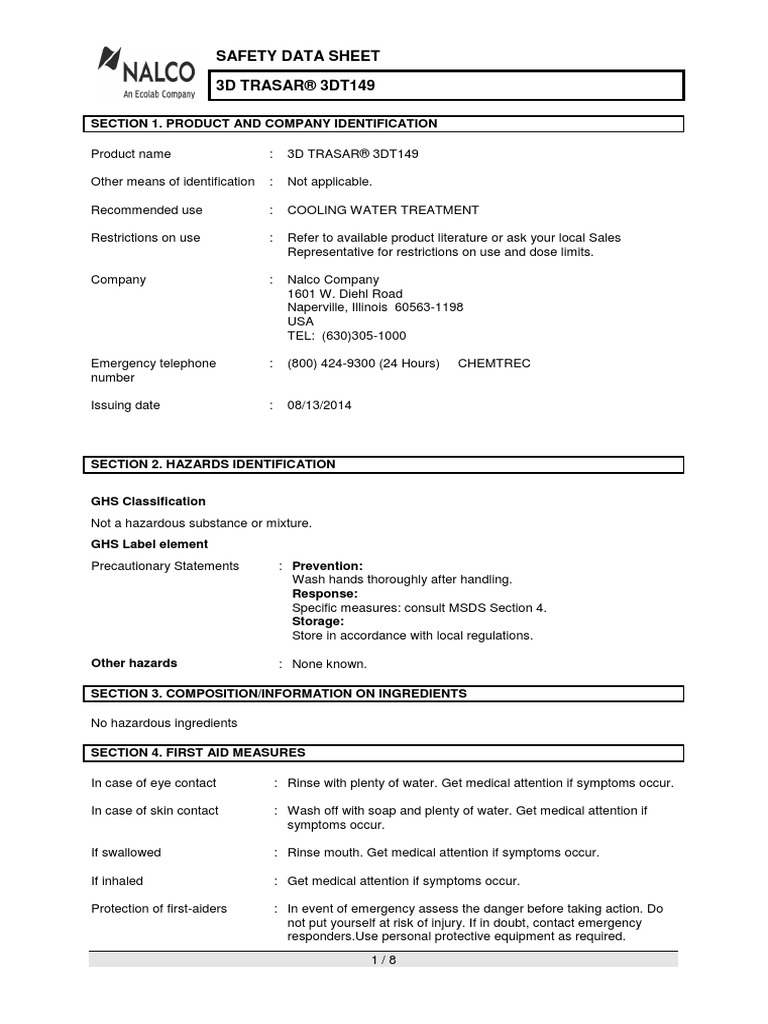 NALCO
An Ecolab Company

SAFETY DATA SHEET

3D TRASAR® 3DT149

SECTION 1. PRODUCT AND COMPANY IDENTIFICATION

Product name : 3D TRASAR® 3DT149

Other means of identification : Not applicable.

Recommended use : COOLING WATER TREATMENT

Restrictions on use : Refer to available product literature or ask your local Sales Representative for restrictions on use and dose limits.

Company : Nalco Company
1601 W. Diehl Road
Naperville, Illinois 60563-1198
USA
TEL: (630)305-1000

Emergency telephone number : (800) 424-9300 (24 Hours) CHEMTREC

Issuing date : 08/13/2014

SECTION 2. HAZARDS IDENTIFICATION

GHS Classification

Not a hazardous substance or mixture.

GHS Label element

Precautionary Statements : Prevention:
Wash hands thoroughly after handling.
Response:
Specific measures: consult MSDS Section 4.
Storage:
Store in accordance with local regulations.

Other hazards : None known.

SECTION 3. COMPOSITION/INFORMATION ON INGREDIENTS

No hazardous ingredients

SECTION 4. FIRST AID MEASURES

In case of eye contact : Rinse with plenty of water. Get medical attention if symptoms occur.

In case of skin contact : Wash off with soap and plenty of water. Get medical attention if symptoms occur.

If swallowed : Rinse mouth. Get medical attention if symptoms occur.

If inhaled : Get medical attention if symptoms occur.

Protection of first-aiders : In event of emergency assess the danger before taking action. Do not put yourself at risk of injury. If in doubt, contact emergency responders.Use personal protective equipment as required.

1 / 8